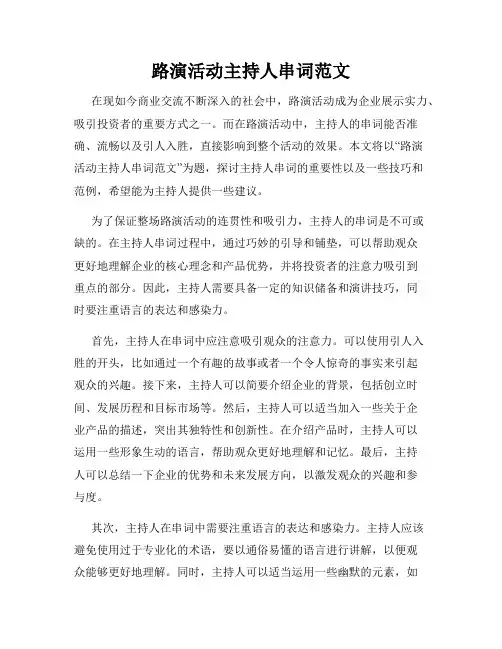 路演活动主持人串词范文

在现如今商业交流不断深入的社会中，路演活动成为企业展示实力、吸引投资者的重要方式之一。而在路演活动中，主持人的串词能否准确、流畅以及引人入胜，直接影响到整个活动的效果。本文将以“路演活动主持人串词范文”为题，探讨主持人串词的重要性以及一些技巧和范例，希望能为主持人提供一些建议。

为了保证整场路演活动的连贯性和吸引力，主持人的串词是不可或缺的。在主持人串词过程中，通过巧妙的引导和铺垫，可以帮助观众更好地理解企业的核心理念和产品优势，并将投资者的注意力吸引到重点的部分。因此，主持人需要具备一定的知识储备和演讲技巧，同时要注重语言的表达和感染力。

首先，主持人在串词中应注意吸引观众的注意力。可以使用引人入胜的开头，比如通过一个有趣的故事或者一个令人惊奇的事实来引起观众的兴趣。接下来，主持人可以简要介绍企业的背景，包括创立时间、发展历程和目标市场等。然后，主持人可以适当加入一些关于企业产品的描述，突出其独特性和创新性。在介绍产品时，主持人可以运用一些形象生动的语言，帮助观众更好地理解和记忆。最后，主持人可以总结一下企业的优势和未来发展方向，以激发观众的兴趣和参与度。

其次，主持人在串词中需要注重语言的表达和感染力。主持人应该避免使用过于专业化的术语，要以通俗易懂的语言进行讲解，以便观众能够更好地理解。同时，主持人可以适当运用一些幽默的元素，如